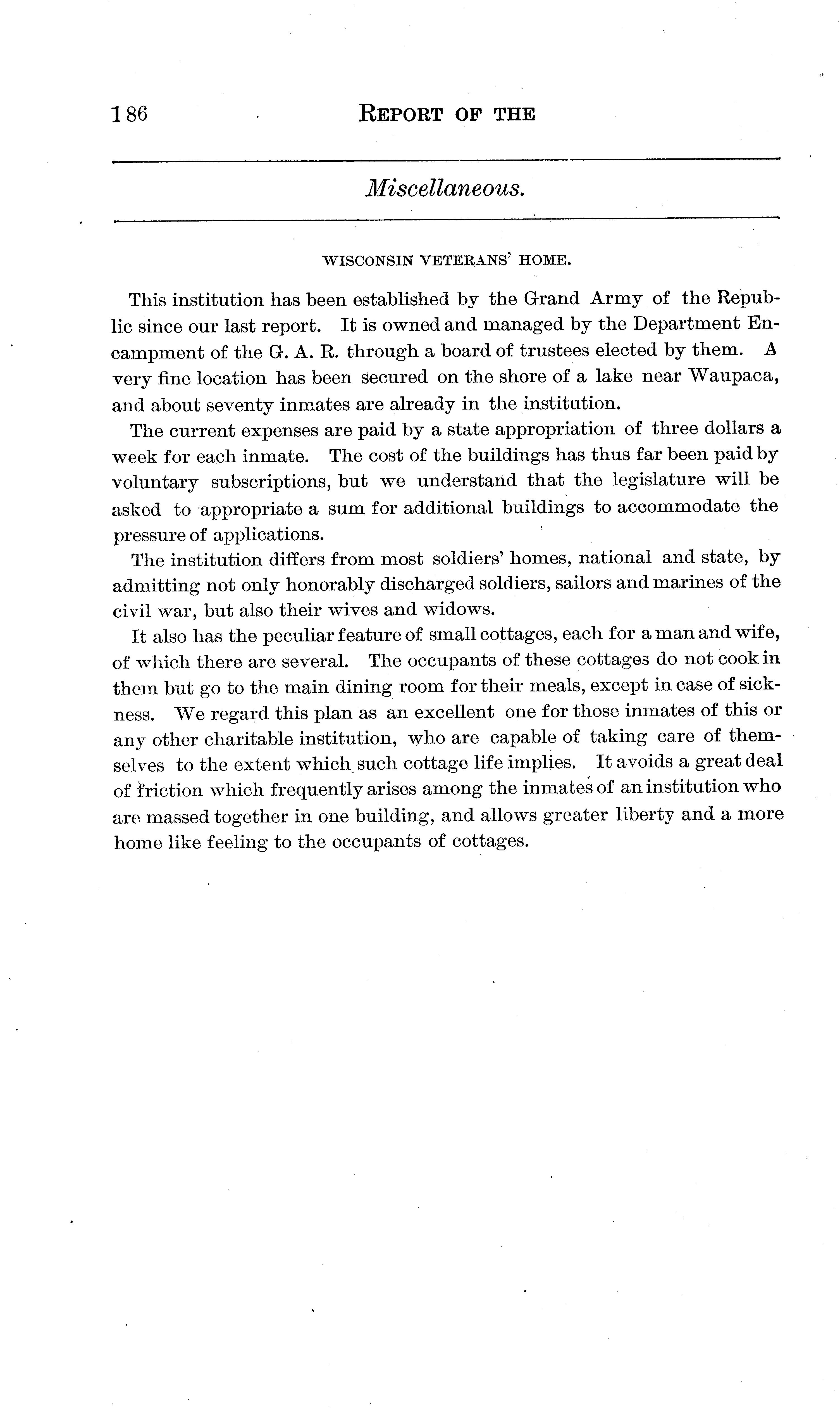 186 REPORT OF THE

Miscellaneous.

WISCONSIN VETERANS' HOME.

This institution has been established by the Grand Army of the Republic since our last report. It is owned and managed by the Department Encampment of the G. A. R. through a board of trustees elected by them. A very fine location has been secured on the shore of a lake near Waupaca, and about seventy inmates are already in the institution.

The current expenses are paid by a state appropriation of three dollars a week for each inmate. The cost of the buildings has thus far been paid by voluntary subscriptions, but we understand that the legislature will be asked to appropriate a sum for additional buildings to accommodate the pressure of applications.

The institution differs from most soldiers' homes, national and state, by admitting not only honorably discharged soldiers, sailors and marines of the civil war, but also their wives and widows.

It also has the peculiar feature of small cottages, each for a man and wife, of which there are several. The occupants of these cottages do not cook in them but go to the main dining room for their meals, except in case of sickness. We regard this plan as an excellent one for those inmates of this or any other charitable institution, who are capable of taking care of themselves to the extent which such cottage life implies. It avoids a great deal of friction which frequently arises among the inmates of an institution who are massed together in one building, and allows greater liberty and a more home like feeling to the occupants of cottages.